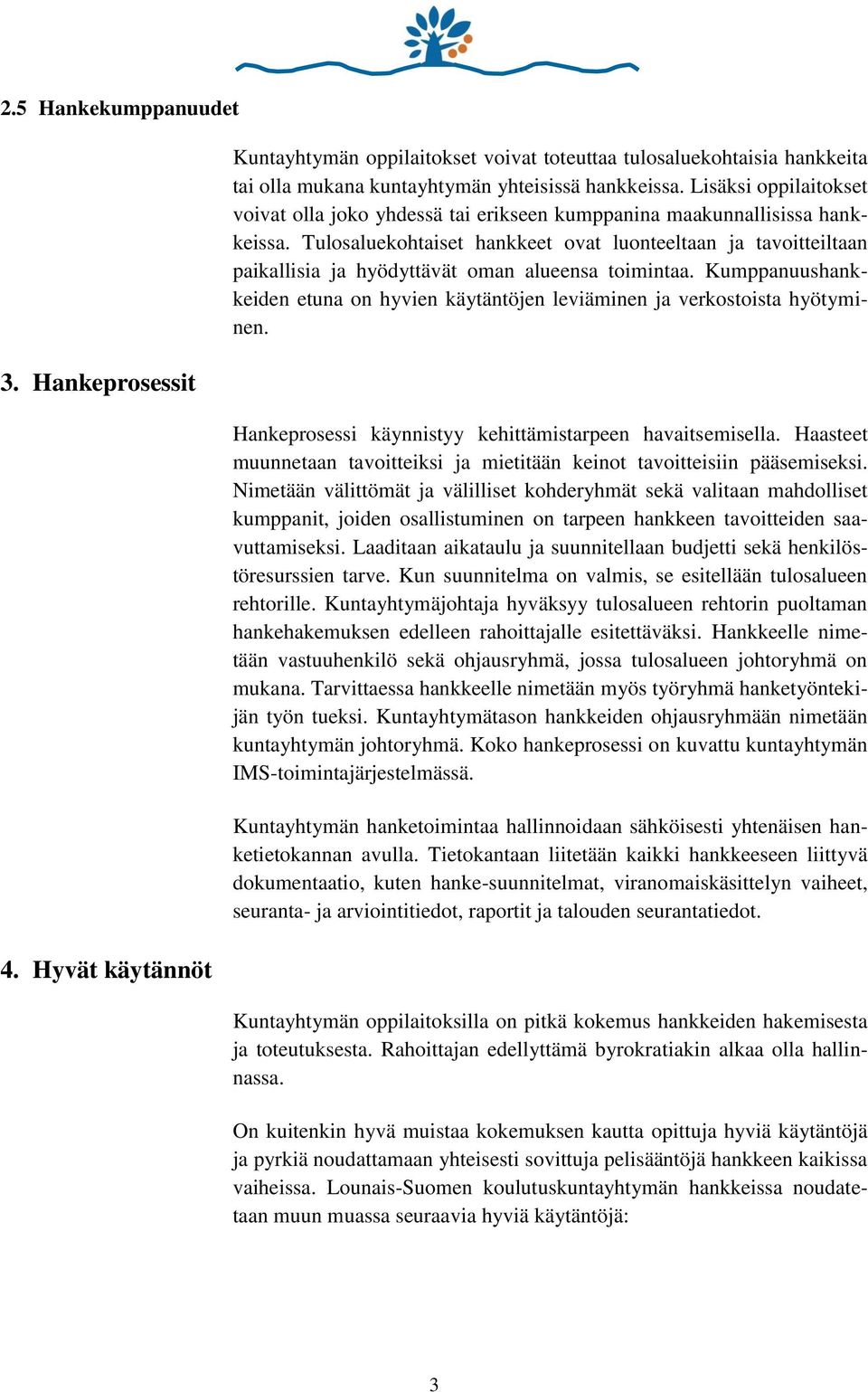 2.5 Hankekumppanuudet

Kuntayhtymän oppilaitokset voivat toteuttaa tulosaluekohtaisia hankkeita tai olla mukana kuntayhtymän yhteisissä hankkeissa. Lisäksi oppilaitokset voivat olla joko yhdessä tai erikseen kumppanina maakunnallisissa hankkeissa. Tulosaluekohtaiset hankkeet ovat luonteeltaan ja tavoitteiltaan paikallisia ja hyödyttävät oman alueensa toimintaa. Kumppanuushankkeiden etuna on hyvien käytäntöjen leviäminen ja verkostoista hyötyminen.

3. Hankeprosessit

Hankeprosessi käynnistyy kehittämistarpeen havaitsemisella. Haasteet muunnetaan tavoitteiksi ja mietitään keinot tavoitteisiin pääsemiseksi. Nimetään välittömät ja välilliset kohderyhmät sekä valitaan mahdolliset kumppanit, joiden osallistuminen on tarpeen hankkeen tavoitteiden saavuttamiseksi. Laaditaan aikataulu ja suunnitellaan budjetti sekä henkilöstöresurssien tarve. Kun suunnitelma on valmis, se esitellään tulosalueen rehtorille. Kuntayhtymäjohtaja hyväksyy tulosalueen rehtorin puoltaman hankehakemuksen edelleen rahoittajalle esitettäväksi. Hankkeelle nimetään vastuuhenkilö sekä ohjausryhmä, jossa tulosalueen johtoryhmä on mukana. Tarvittaessa hankkeelle nimetään myös työryhmä hanketyöntekijän työn tueksi. Kuntayhtymätason hankkeiden ohjausryhmään nimetään kuntayhtymän johtoryhmä. Koko hankeprosessi on kuvattu kuntayhtymän IMS-toimintajärjestelmässä.

Kuntayhtymän hanketoimintaa hallinnoidaan sähköisesti yhtenäisen hanketietokannan avulla. Tietokantaan liitetään kaikki hankkeeseen liittyvä dokumentaatio, kuten hanke-suunnitelmat, viranomaiskäsittelyn vaiheet, seuranta- ja arviointitiedot, raportit ja talouden seurantatiedot.

4. Hyvät käytännöt

Kuntayhtymän oppilaitoksilla on pitkä kokemus hankkeiden hakemisesta ja toteutuksesta. Rahoittajan edellyttämä byrokratiakin alkaa olla hallinnassa.

On kuitenkin hyvä muistaa kokemuksen kautta opittuja hyviä käytäntöjä ja pyrkiä noudattamaan yhteisesti sovittuja pelisääntöjä hankkeen kaikissa vaiheissa. Lounais-Suomen koulutuskuntayhtymän hankkeissa noudatetaan muun muassa seuraavia hyviä käytäntöjä:

3